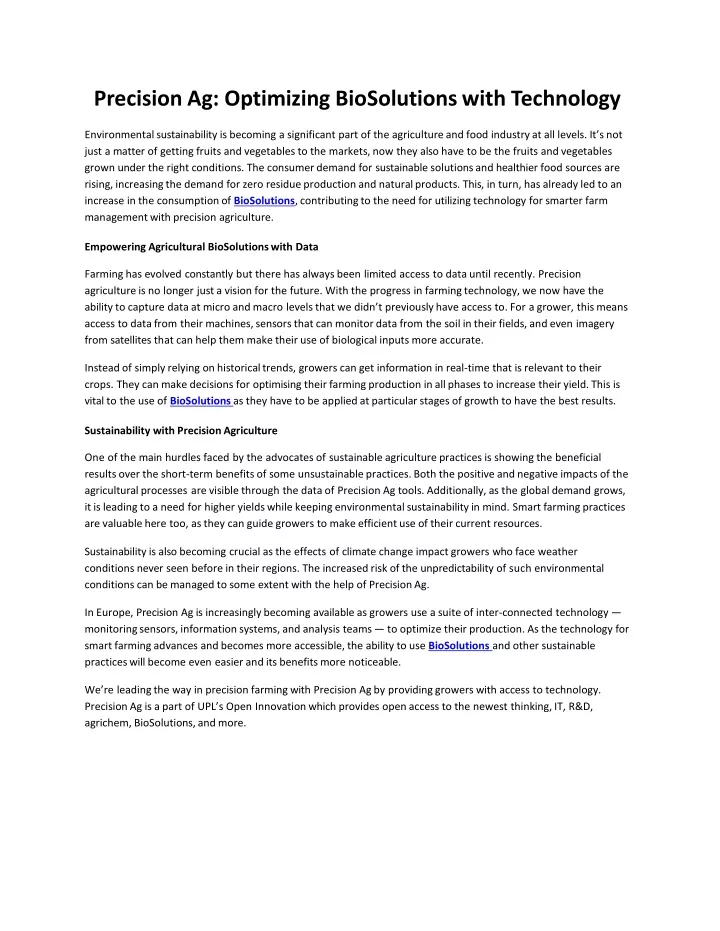 Precision Ag: Optimizing BioSolutions with Technology

Environmental sustainability is becoming a significant part of the agriculture and food industry at all levels. It's not just a matter of getting fruits and vegetables to the markets, now they also have to be the fruits and vegetables grown under the right conditions. The consumer demand for sustainable solutions and healthier food sources are rising, increasing the demand for zero residue production and natural products. This, in turn, has already led to an increase in the consumption of BioSolutions, contributing to the need for utilizing technology for smarter farm management with precision agriculture.

Empowering Agricultural BioSolutions with Data

Farming has evolved constantly but there has always been limited access to data until recently. Precision agriculture is no longer just a vision for the future. With the progress in farming technology, we now have the ability to capture data at micro and macro levels that we didn't previously have access to. For a grower, this means access to data from their machines, sensors that can monitor data from the soil in their fields, and even imagery from satellites that can help them make their use of biological inputs more accurate.

Instead of simply relying on historical trends, growers can get information in real-time that is relevant to their crops. They can make decisions for optimising their farming production in all phases to increase their yield. This is vital to the use of BioSolutions as they have to be applied at particular stages of growth to have the best results.

Sustainability with Precision Agriculture

One of the main hurdles faced by the advocates of sustainable agriculture practices is showing the beneficial results over the short-term benefits of some unsustainable practices. Both the positive and negative impacts of the agricultural processes are visible through the data of Precision Ag tools. Additionally, as the global demand grows, it is leading to a need for higher yields while keeping environmental sustainability in mind. Smart farming practices are valuable here too, as they can guide growers to make efficient use of their current resources.

Sustainability is also becoming crucial as the effects of climate change impact growers who face weather conditions never seen before in their regions. The increased risk of the unpredictability of such environmental conditions can be managed to some extent with the help of Precision Ag.

In Europe, Precision Ag is increasingly becoming available as growers use a suite of inter-connected technology — monitoring sensors, information systems, and analysis teams — to optimize their production. As the technology for smart farming advances and becomes more accessible, the ability to use BioSolutions and other sustainable practices will become even easier and its benefits more noticeable.

We're leading the way in precision farming with Precision Ag by providing growers with access to technology. Precision Ag is a part of UPL's Open Innovation which provides open access to the newest thinking, IT, R&D, agrichem, BioSolutions, and more.